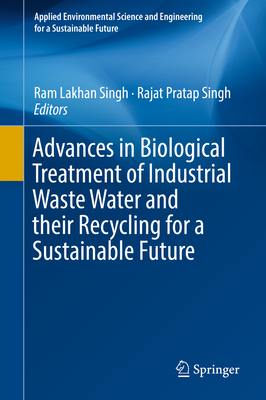 Applied Environmental Science and Engineering for a Sustainable Future

Ram Lakhan Singh · Rajat Pratap Singh
Editors

Advances in Biological Treatment of Industrial Waste Water and their Recycling for a Sustainable Future

Springer